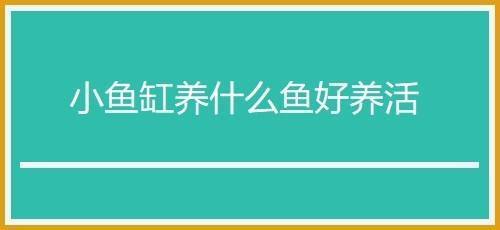 小鱼缸养什么鱼好养活